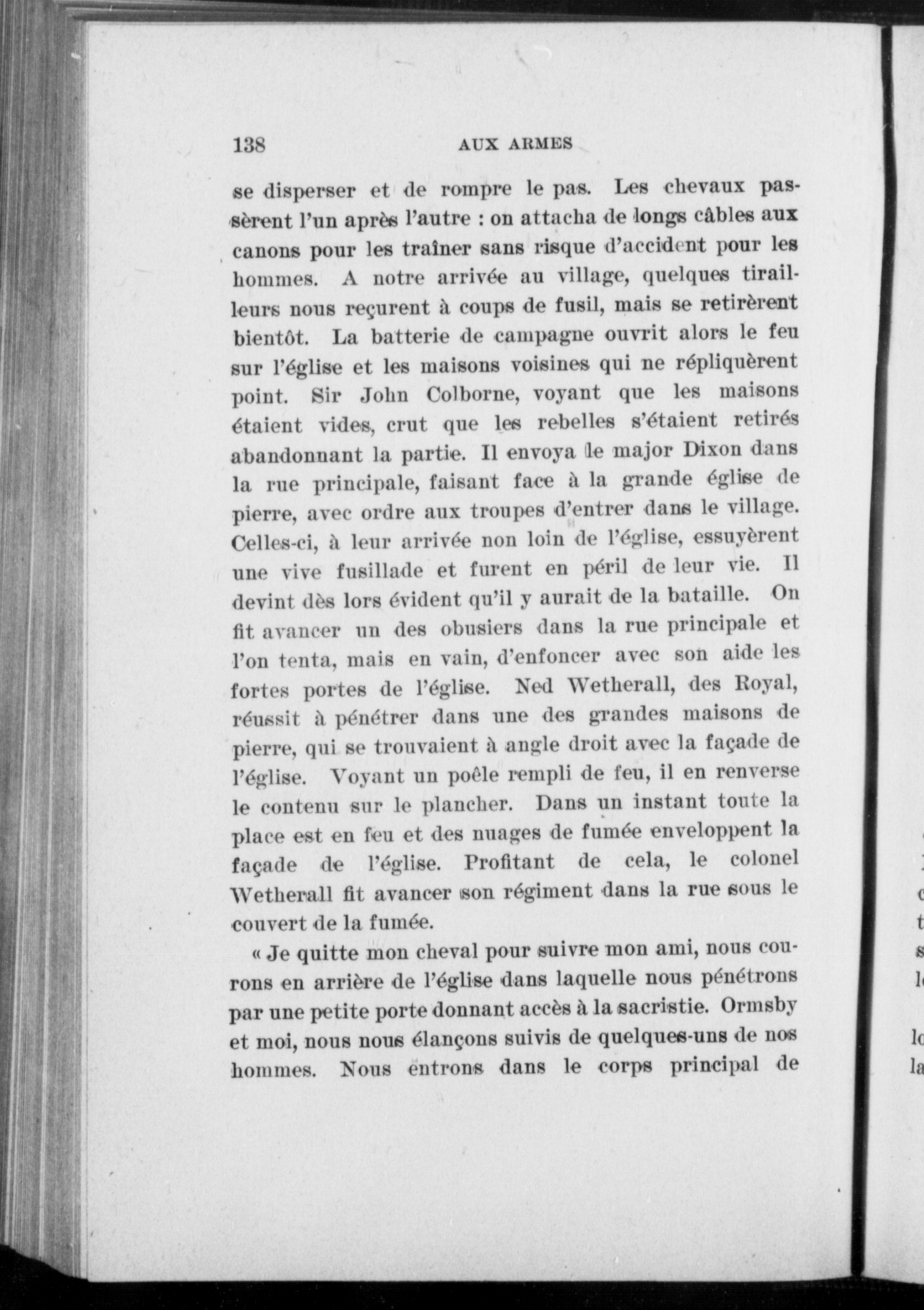 138 AUX ARMES

se disperser et de rompre le pas. Les chevaux passèrent l'un après l'autre : on attacha de longs câbles aux canons pour les traîner sans risque d'accident pour les hommes. A notre arrivée au village, quelques tirailleurs nous reçurent à coups de fusil, mais se retirèrent bientôt. La batterie de campagne ouvrit alors le feu sur l'église et les maisons voisines qui ne répliquèrent point. Sir John Colborne, voyant que les maisons étaient vides, crut que les rebelles s'étaient retirés abandonnant la partie. Il envoya le major Dixon dans la rue principale, faisant face à la grande église de pierre, avec ordre aux troupes d'entrer dans le village. Celles-ci, à leur arrivée non loin de l'église, essuyèrent une vive fusillade et furent en péril de leur vie. Il devint dès lors évident qu'il y aurait de la bataille. On fit avancer un des obusiers dans la rue principale et l'on tenta, mais en vain, d'enfoncer avec son aide les fortes portes de l'église. Ned Wetherall, des Royal, réussit à pénétrer dans une des grandes maisons de pierre, qui se trouvaient à angle droit avec la façade de l'église. Voyant un poêle rempli de feu, il en renverse le contenu sur le plancher. Dans un instant toute la place est en feu et des nuages de fumée enveloppent la façade de l'église. Profitant de cela, le colonel Wetherall fit avancer son régiment dans la rue sous le couvert de la fumée.

« Je quitte mon cheval pour suivre mon ami, nous courons en arrière de l'église dans laquelle nous pénétrons par une petite porte donnant accès à la sacristie. Ormsby et moi, nous nous élançons suivis de quelques-uns de nos hommes. Nous entrons dans le corps principal de